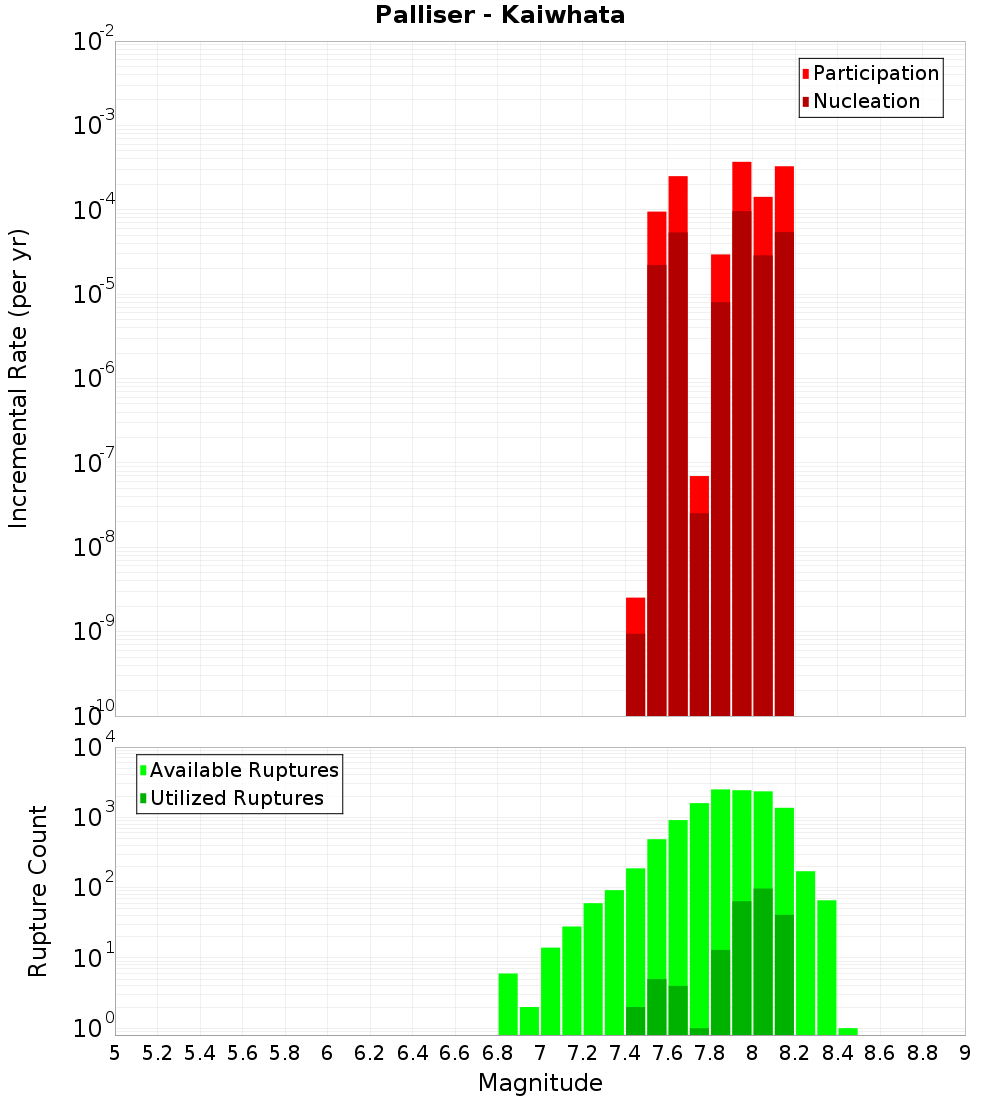 Palliser - Kaiwhata

Participation
Nucleation

Incremental Rate (per yr)

$10^{-2}$
$10^{-3}$
$10^{-4}$
$10^{-5}$
$10^{-6}$
$10^{-7}$
$10^{-8}$
$10^{-9}$
$10^{-10}$

Available Ruptures
Utilized Ruptures

Rupture Count

$10^{4}$
$10^{3}$
$10^{2}$
$10^{1}$
$10^{0}$

5 5.2 5.4 5.6 5.8 6 6.2 6.4 6.6 6.8 7 7.2 7.4 7.6 7.8 8 8.2 8.4 8.6 8.8 9

Magnitude